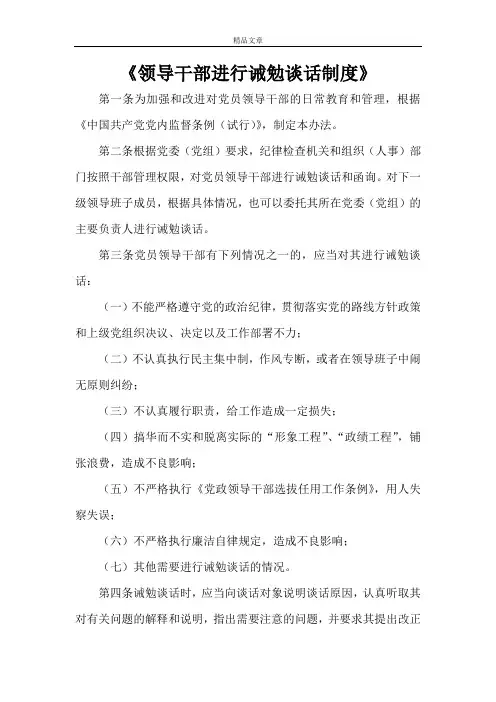 精品文章

《领导干部进行诫勉谈话制度》

第一条为加强和改进对党员领导干部的日常教育和管理，根据《中国共产党党内监督条例（试行）》，制定本办法。

第二条根据党委（党组）要求，纪律检查机关和组织（人事）部门按照干部管理权限，对党员领导干部进行诫勉谈话和函询。对下一级领导班子成员，根据具体情况，也可以委托其所在党委（党组）的主要负责人进行诫勉谈话。

第三条党员领导干部有下列情况之一的，应当对其进行诫勉谈话：

（一）不能严格遵守党的政治纪律，贯彻落实党的路线方针政策和上级党组织决议、决定以及工作部署不力；

（二）不认真执行民主集中制，作风专断，或者在领导班子中闹无原则纠纷；

（三）不认真履行职责，给工作造成一定损失；

（四）搞华而不实和脱离实际的“形象工程”、“政绩工程”，铺张浪费，造成不良影响；

（五）不严格执行《党政领导干部选拔任用工作条例》，用人失察失误；

（六）不严格执行廉洁自律规定，造成不良影响；

（七）其他需要进行诫勉谈话的情况。

第四条诫勉谈话时，应当向谈话对象说明谈话原因，认真听取其对有关问题的解释和说明，指出需要注意的问题，并要求其提出改正